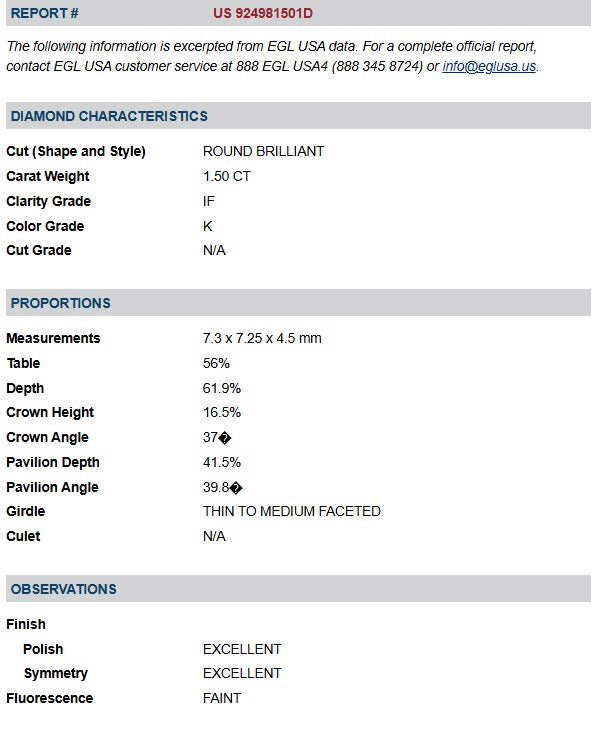 REPORT # US 924981501D

The following information is excerpted from EGL USA data. For a complete official report, contact EGL USA customer service at 888 EGL USA4 (888 345 8724) or info@eglusa.us.

DIAMOND CHARACTERISTICS

| | |
|---|---|
| Cut (Shape and Style) | ROUND BRILLIANT |
| Carat Weight | 1.50 CT |
| Clarity Grade | IF |
| Color Grade | K |
| Cut Grade | N/A |

PROPORTIONS

| | |
|---|---|
| Measurements | 7.3 x 7.25 x 4.5 mm |
| Table | 56% |
| Depth | 61.9% |
| Crown Height | 16.5% |
| Crown Angle | 37� |
| Pavilion Depth | 41.5% |
| Pavilion Angle | 39.8� |
| Girdle | THIN TO MEDIUM FACETED |
| Culet | N/A |

OBSERVATIONS

| | |
|---|---|
| Finish | |
| Polish | EXCELLENT |
| Symmetry | EXCELLENT |
| Fluorescence | FAINT |